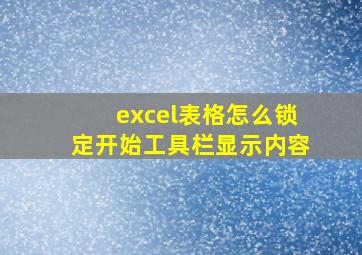 excel表格怎么锁定开始工具栏显示内容